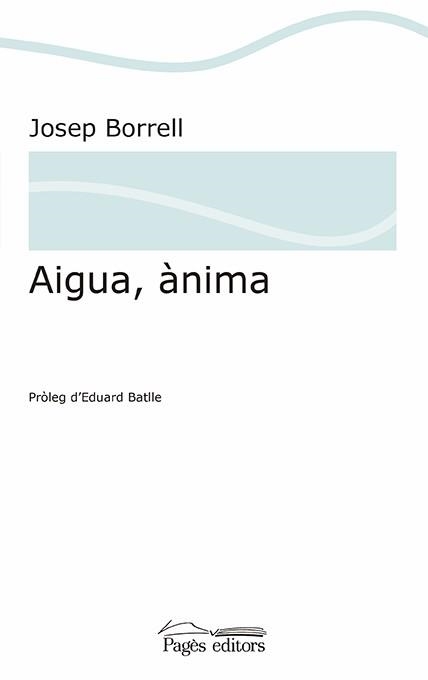 Josep Borrell

Aigua, ànima

Pròleg d'Eduard Batlle

Pagès editors